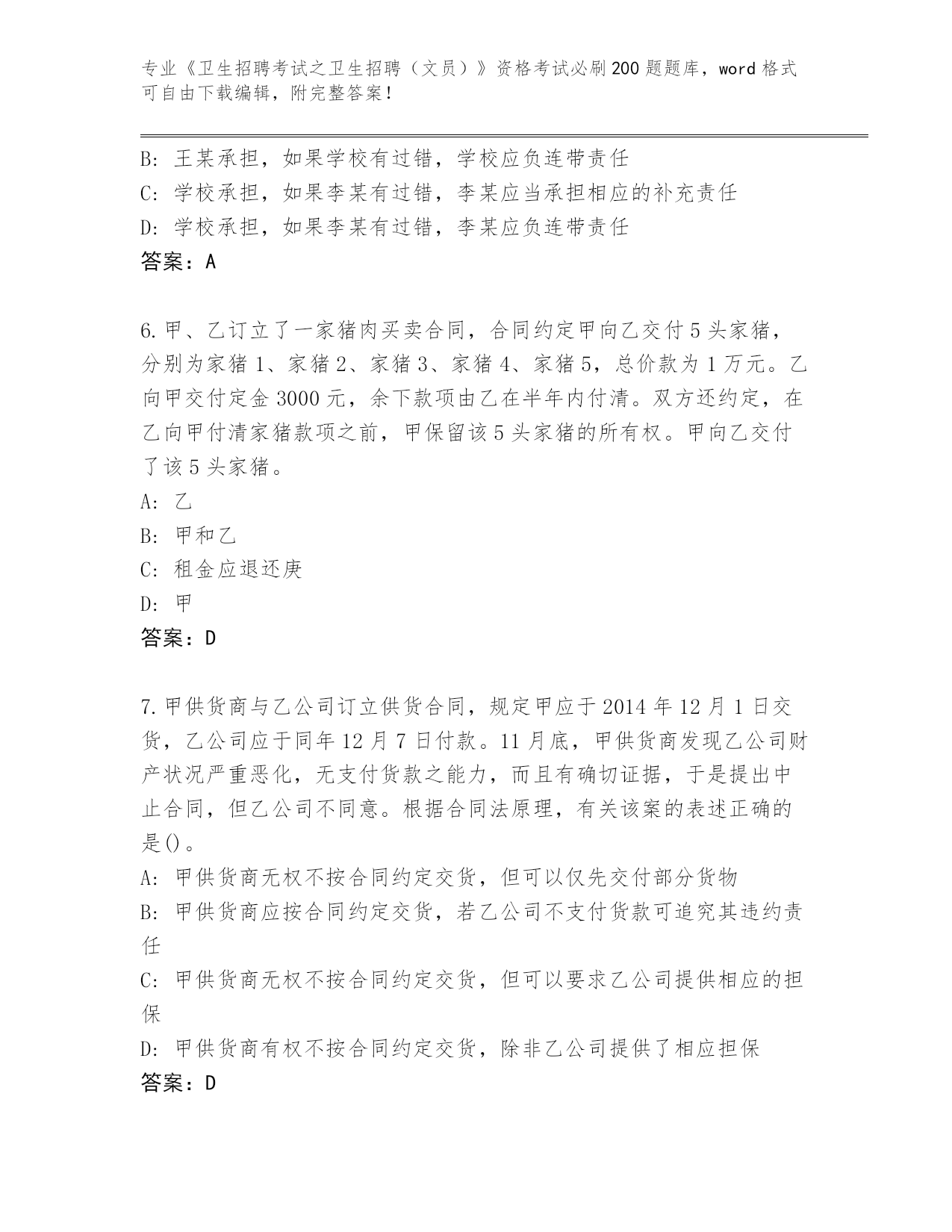 专业《卫生招聘考试之卫生招聘（文员）》资格考试必刷200题题库，word格式可自由下载编辑，附完整答案！

B: 王某承担，如果学校有过错，学校应负连带责任
C: 学校承担，如果李某有过错，李某应当承担相应的补充责任
D: 学校承担，如果李某有过错，李某应负连带责任
答案：A

6.甲、乙订立了一家猪肉买卖合同，合同约定甲向乙交付5头家猪，分别为家猪1、家猪2、家猪3、家猪4、家猪5，总价款为1万元。乙向甲交付定金3000元，余下款项由乙在半年内付清。双方还约定，在乙向甲付清家猪款项之前，甲保留该5头家猪的所有权。甲向乙交付了该5头家猪。
A: 乙
B: 甲和乙
C: 租金应退还庚
D: 甲
答案：D

7.甲供货商与乙公司订立供货合同，规定甲应于2014年12月1日交货，乙公司应于同年12月7日付款。11月底，甲供货商发现乙公司财产状况严重恶化，无支付货款之能力，而且有确切证据，于是提出中止合同，但乙公司不同意。根据合同法原理，有关该案的表述正确的是()。
A: 甲供货商无权不按合同约定交货，但可以仅先交付部分货物
B: 甲供货商应按合同约定交货，若乙公司不支付货款可追究其违约责任
C: 甲供货商无权不按合同约定交货，但可以要求乙公司提供相应的担保
D: 甲供货商有权不按合同约定交货，除非乙公司提供了相应担保
答案：D